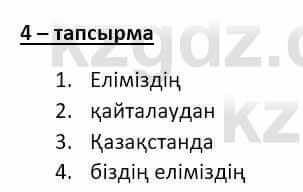 4 – тапсырма

1. Еліміздің
2. қайталаудан
3. Қазақстанда
4. біздің еліміздің

kzgdz.c
kz